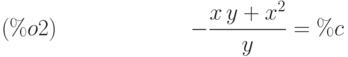 (%o2) $-\frac{x\,y+x^2}{y}=\%c$